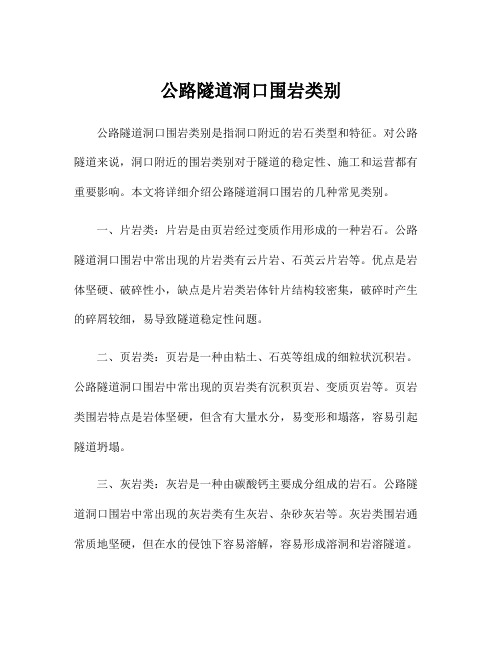 公路隧道洞口围岩类别

公路隧道洞口围岩类别是指洞口附近的岩石类型和特征。对公路隧道来说，洞口附近的围岩类别对于隧道的稳定性、施工和运营都有重要影响。本文将详细介绍公路隧道洞口围岩的几种常见类别。

一、片岩类：片岩是由页岩经过变质作用形成的一种岩石。公路隧道洞口围岩中常出现的片岩类有云片岩、石英云片岩等。优点是岩体坚硬、破碎性小，缺点是片岩类岩体针片结构较密集，破碎时产生的碎屑较细，易导致隧道稳定性问题。

二、页岩类：页岩是一种由粘土、石英等组成的细粒状沉积岩。公路隧道洞口围岩中常出现的页岩类有沉积页岩、变质页岩等。页岩类围岩特点是岩体坚硬，但含有大量水分，易变形和塌落，容易引起隧道坍塌。

三、灰岩类：灰岩是一种由碳酸钙主要成分组成的岩石。公路隧道洞口围岩中常出现的灰岩类有生灰岩、杂砂灰岩等。灰岩类围岩通常质地坚硬，但在水的侵蚀下容易溶解，容易形成溶洞和岩溶隧道。